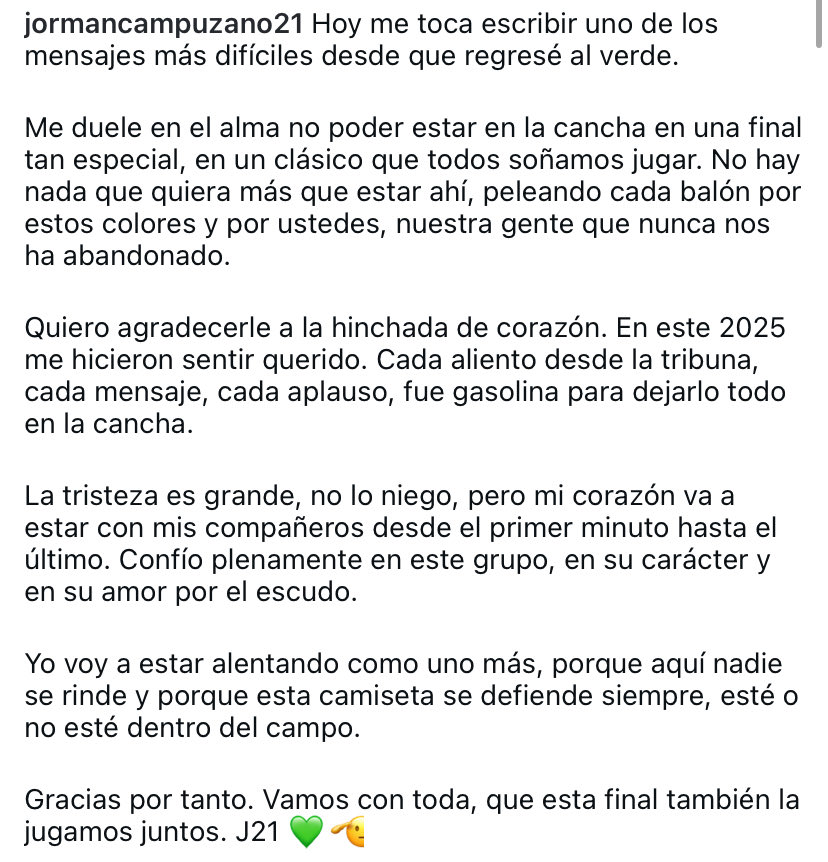 jormancampuzano21 Hoy me toca escribir uno de los mensajes más difíciles desde que regresé al verde.

Me duele en el alma no poder estar en la cancha en una final tan especial, en un clásico que todos soñamos jugar. No hay nada que quiera más que estar ahí, peleando cada balón por estos colores y por ustedes, nuestra gente que nunca nos ha abandonado.

Quiero agradecerle a la hinchada de corazón. En este 2025 me hicieron sentir querido. Cada aliento desde la tribuna, cada mensaje, cada aplauso, fue gasolina para dejarlo todo en la cancha.

La tristeza es grande, no lo niego, pero mi corazón va a estar con mis compañeros desde el primer minuto hasta el último. Confío plenamente en este grupo, en su carácter y en su amor por el escudo.

Yo voy a estar alentando como uno más, porque aquí nadie se rinde y porque esta camiseta se defiende siempre, esté o no esté dentro del campo.

Gracias por tanto. Vamos con toda, que esta final también la jugamos juntos. J21 💚🫡